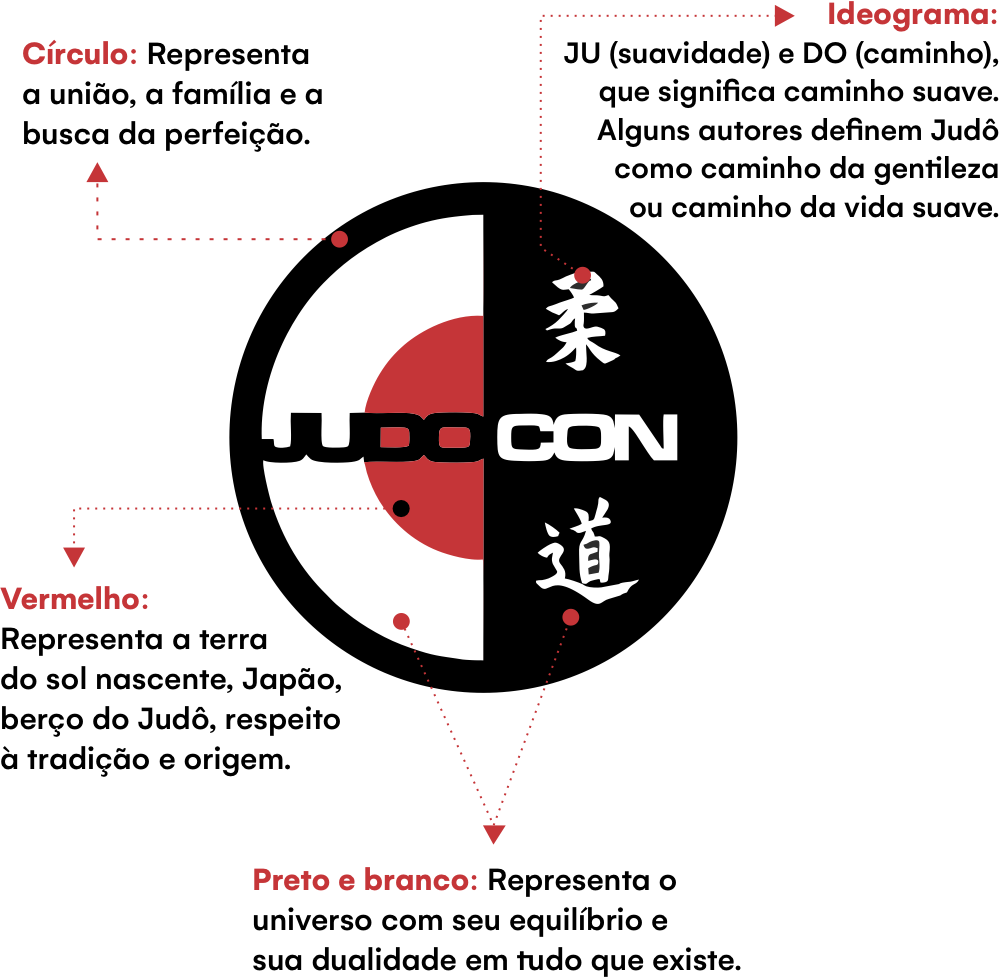 Círculo: Representa a união, a família e a busca da perfeição.

Ideograma: JU (suavidade) e DO (caminho), que significa caminho suave. Alguns autores definem Judô como caminho da gentileza ou caminho da vida suave.

柔

JUDOCON

道

Vermelho: Representa a terra do sol nascente, Japão, berço do Judô, respeito à tradição e origem.

Preto e branco: Representa o universo com seu equilíbrio e sua dualidade em tudo que existe.